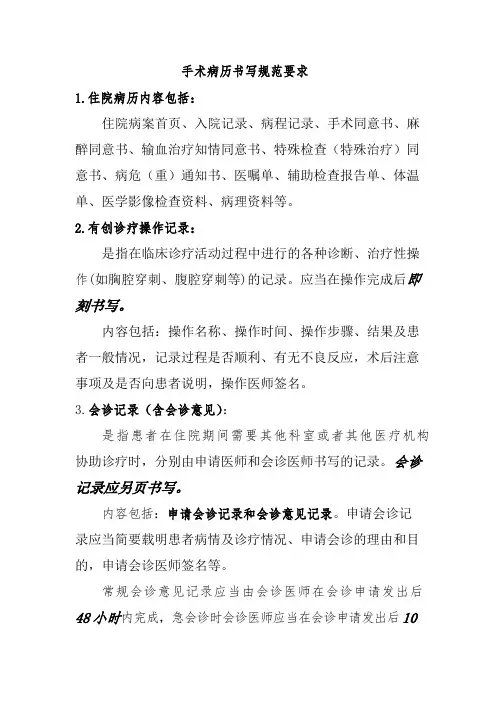 手术病历书写规范要求

1.住院病历内容包括：

住院病案首页、入院记录、病程记录、手术同意书、麻醉同意书、输血治疗知情同意书、特殊检查（特殊治疗）同意书、病危（重）通知书、医嘱单、辅助检查报告单、体温单、医学影像检查资料、病理资料等。

2.有创诊疗操作记录：

是指在临床诊疗活动过程中进行的各种诊断、治疗性操作(如胸腔穿刺、腹腔穿刺等)的记录。应当在操作完成后即刻书写。

内容包括：操作名称、操作时间、操作步骤、结果及患者一般情况，记录过程是否顺利、有无不良反应，术后注意事项及是否向患者说明，操作医师签名。

3.会诊记录（含会诊意见）:

是指患者在住院期间需要其他科室或者其他医疗机构协助诊疗时，分别由申请医师和会诊医师书写的记录。会诊记录应另页书写。

内容包括：申请会诊记录和会诊意见记录。申请会诊记录应当简要载明患者病情及诊疗情况、申请会诊的理由和目的，申请会诊医师签名等。

常规会诊意见记录应当由会诊医师在会诊申请发出后48小时内完成，急会诊时会诊医师应当在会诊申请发出后10